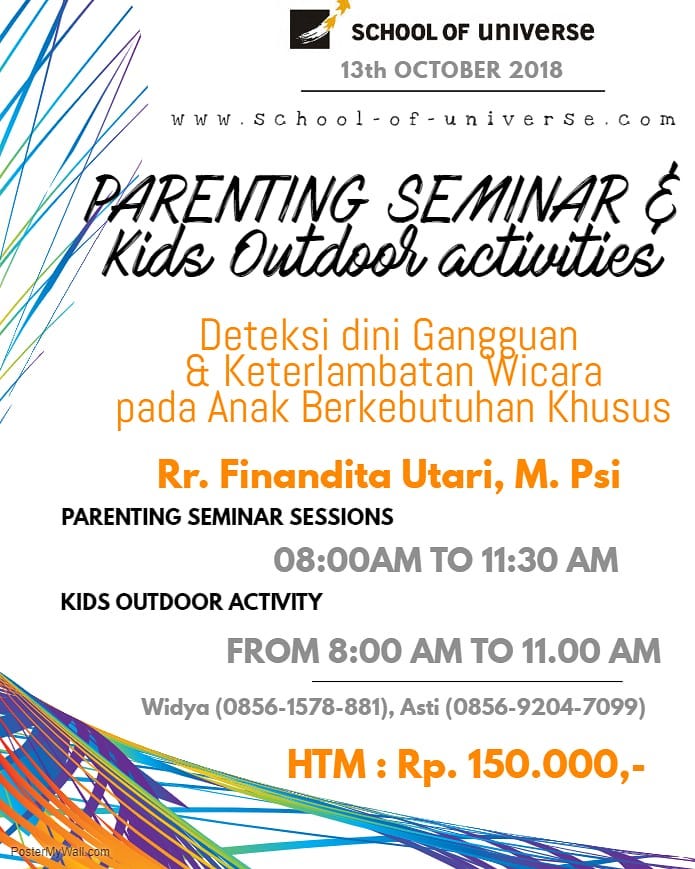 SCHOOL OF universe

13th OCTOBER 2018

www.school-of-universe.com

PARENTING SEMINAR & Kids Outdoor activities

Deteksi dini Gangguan & Keterlambatan Wicara pada Anak Berkebutuhan Khusus

Rr. Finandita Utari, M. Psi

PARENTING SEMINAR SESSIONS

08:00AM TO 11:30 AM

KIDS OUTDOOR ACTIVITY

FROM 8:00 AM TO 11.00 AM

Widya (0856-1578-881), Asti (0856-9204-7099)

HTM : Rp. 150.000,-

PosterMyWall.com